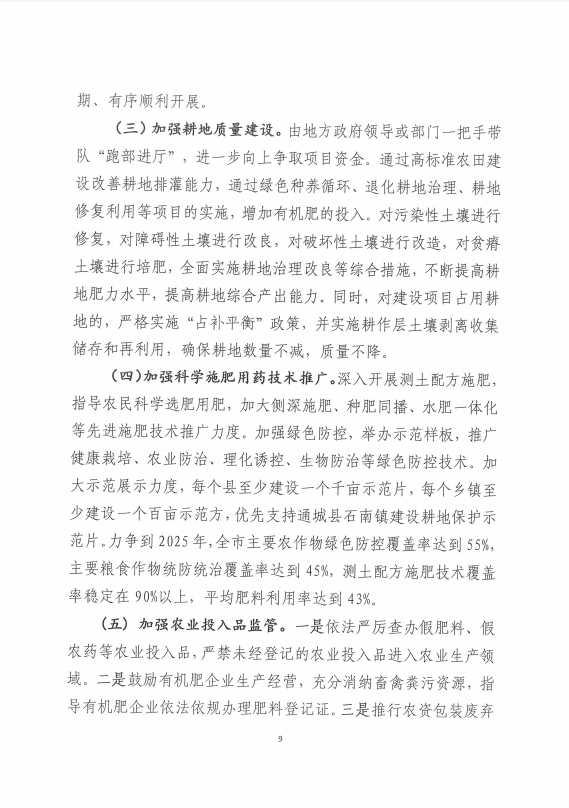 期、有序顺利开展。

（三）加强耕地质量建设。由地方政府领导或部门一把手带队“跑部进厅”，进一步向上争取项目资金。通过高标准农田建设改善耕地排灌能力，通过绿色种养循环、退化耕地治理、耕地修复利用等项目的实施，增加有机肥的投入。对污染性土壤进行修复，对障碍性土壤进行改良，对破坏性土壤进行改造，对贫瘠土壤进行培肥，全面实施耕地治理改良等综合措施，不断提高耕地肥力水平，提高耕地综合产出能力。同时，对建设项目占用耕地的，严格实施“占补平衡”政策，并实施耕作层土壤剥离收集储存和再利用，确保耕地数量不减，质量不降。

（四）加强科学施肥用药技术推广。深入开展测土配方施肥，指导农民科学选肥用肥，加大侧深施肥、种肥同播、水肥一体化等先进施肥技术推广力度。加强绿色防控，举办示范样板，推广健康栽培、农业防治、理化诱控、生物防治等绿色防控技术。加大示范展示力度，每个县至少建设一个千亩示范片，每个乡镇至少建设一个百亩示范方，优先支持通城县石南镇建设耕地保护示范片。力争到2025年，全市主要农作物绿色防控覆盖率达到55%，主要粮食作物统防统治覆盖率达到45%，测土配方施肥技术覆盖率稳定在90%以上，平均肥料利用率达到43%。

（五）加强农业投入品监管。一是依法严厉查办假肥料、假农药等农业投入品，严禁未经登记的农业投入品进入农业生产领域。二是鼓励有机肥企业生产经营，充分消纳畜禽粪污资源，指导有机肥企业依法依规办理肥料登记证。三是推行农资包装废弃

9